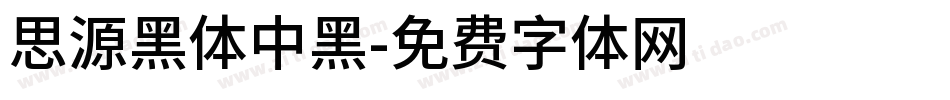 思源黑体中黑-免费字体网